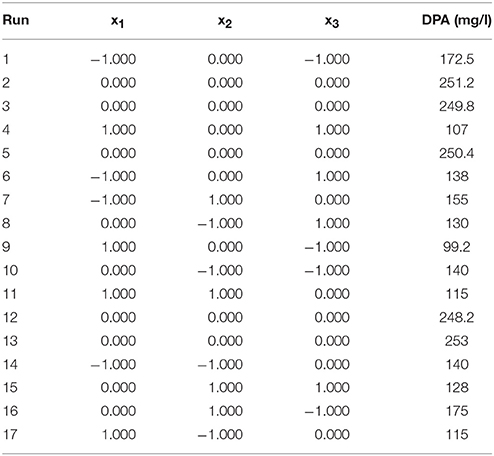 | Run | $x_1$ | $x_2$ | $x_3$ | DPA (mg/l) |
|---|---|---|---|---|
| 1 | −1.000 | 0.000 | −1.000 | 172.5 |
| 2 | 0.000 | 0.000 | 0.000 | 251.2 |
| 3 | 0.000 | 0.000 | 0.000 | 249.8 |
| 4 | 1.000 | 0.000 | 1.000 | 107 |
| 5 | 0.000 | 0.000 | 0.000 | 250.4 |
| 6 | −1.000 | 0.000 | 1.000 | 138 |
| 7 | −1.000 | 1.000 | 0.000 | 155 |
| 8 | 0.000 | −1.000 | 1.000 | 130 |
| 9 | 1.000 | 0.000 | −1.000 | 99.2 |
| 10 | 0.000 | −1.000 | −1.000 | 140 |
| 11 | 1.000 | 1.000 | 0.000 | 115 |
| 12 | 0.000 | 0.000 | 0.000 | 248.2 |
| 13 | 0.000 | 0.000 | 0.000 | 253 |
| 14 | −1.000 | −1.000 | 0.000 | 140 |
| 15 | 0.000 | 1.000 | 1.000 | 128 |
| 16 | 0.000 | 1.000 | −1.000 | 175 |
| 17 | 1.000 | −1.000 | 0.000 | 115 |